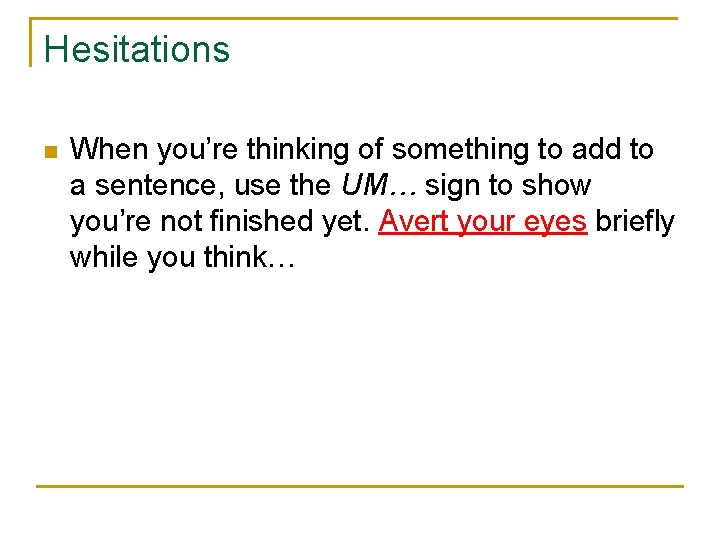 Hesitations

When you’re thinking of something to add to a sentence, use the UM… sign to show you’re not finished yet. Avert your eyes briefly while you think…